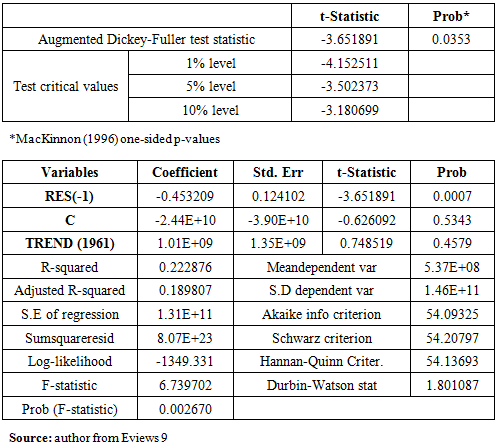 | | | t-Statistic | Prob* |
|---|---|---|---|
| Augmented Dickey-Fuller test statistic | | -3.651891 | 0.0353 |
| Test critical values | 1% level | -4.152511 | |
| | 5% level | -3.502373 | |
| | 10% level | -3.180699 | |

*MacKinnon (1996) one-sided p-values

| Variables | Coefficient | Std. Err | t-Statistic | Prob |
|---|---|---|---|---|
| RES(-1) | -0.453209 | 0.124102 | -3.651891 | 0.0007 |
| C | -2.44E+10 | -3.90E+10 | -0.626092 | 0.5343 |
| TREND (1961) | 1.01E+09 | 1.35E+09 | 0.748519 | 0.4579 |
| R-squared | 0.222876 | Meandependent var | | 5.37E+08 |
| Adjusted R-squared | 0.189807 | S.D dependent var | | 1.46E+11 |
| S.E of regression | 1.31E+11 | Akaike info criterion | | 54.09325 |
| Sumsquareresid | 8.07E+23 | Schwarz criterion | | 54.20797 |
| Log-likelihood | -1349.331 | Hannan-Quinn Criter. | | 54.13693 |
| F-statistic | 6.739702 | Durbin-Watson stat | | 1.801087 |
| Prob (F-statistic) | 0.002670 | | | |

Source: author from Eviews 9